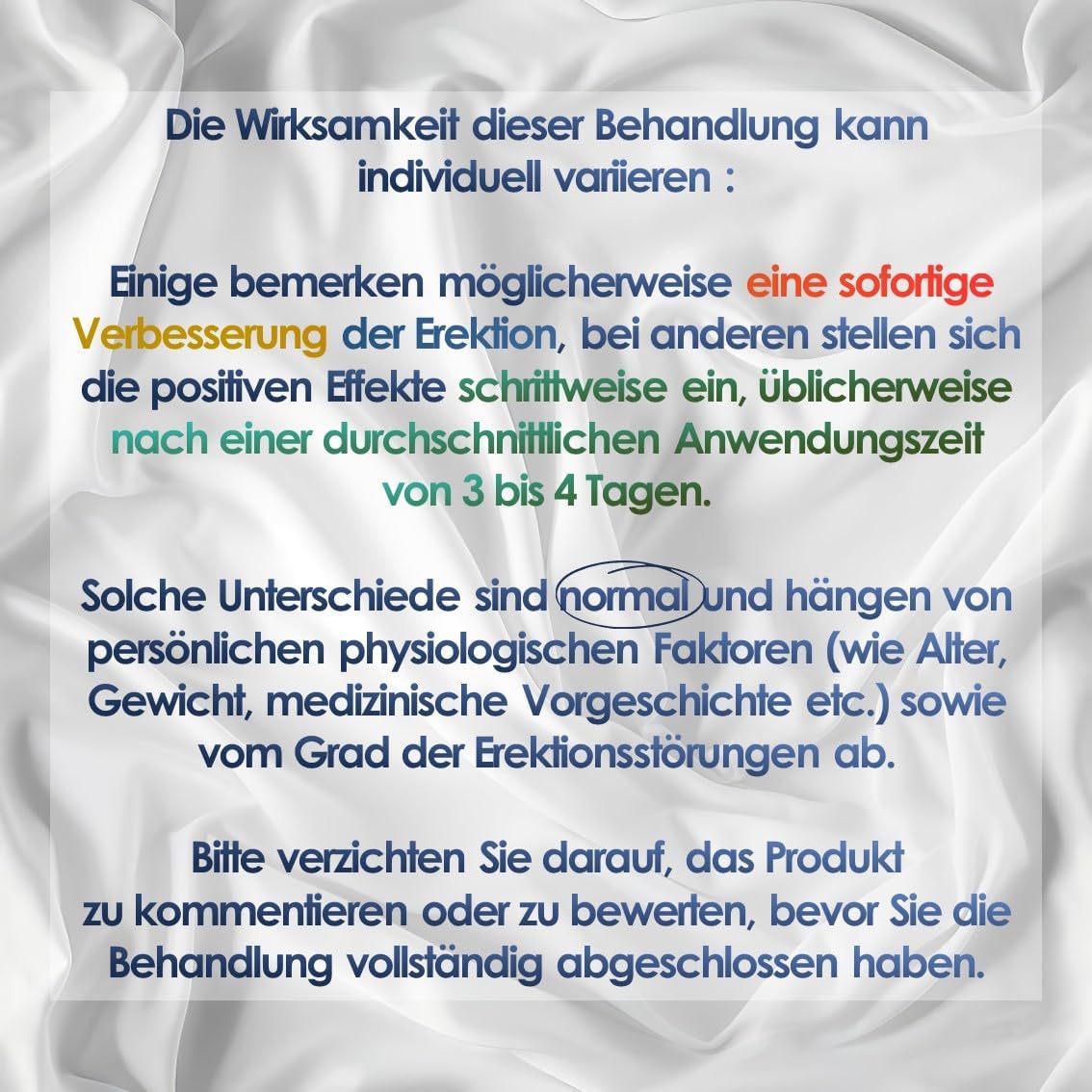 Die Wirksamkeit dieser Behandlung kann individuell variieren :

Einige bemerken möglicherweise eine sofortige Verbesserung der Erektion, bei anderen stellen sich die positiven Effekte schrittweise ein, üblicherweise nach einer durchschnittlichen Anwendungszeit von 3 bis 4 Tagen.

Solche Unterschiede sind normal und hängen von persönlichen physiologischen Faktoren (wie Alter, Gewicht, medizinische Vorgeschichte etc.) sowie vom Grad der Erektionsstörungen ab.

Bitte verzichten Sie darauf, das Produkt zu kommentieren oder zu bewerten, bevor Sie die Behandlung vollständig abgeschlossen haben.